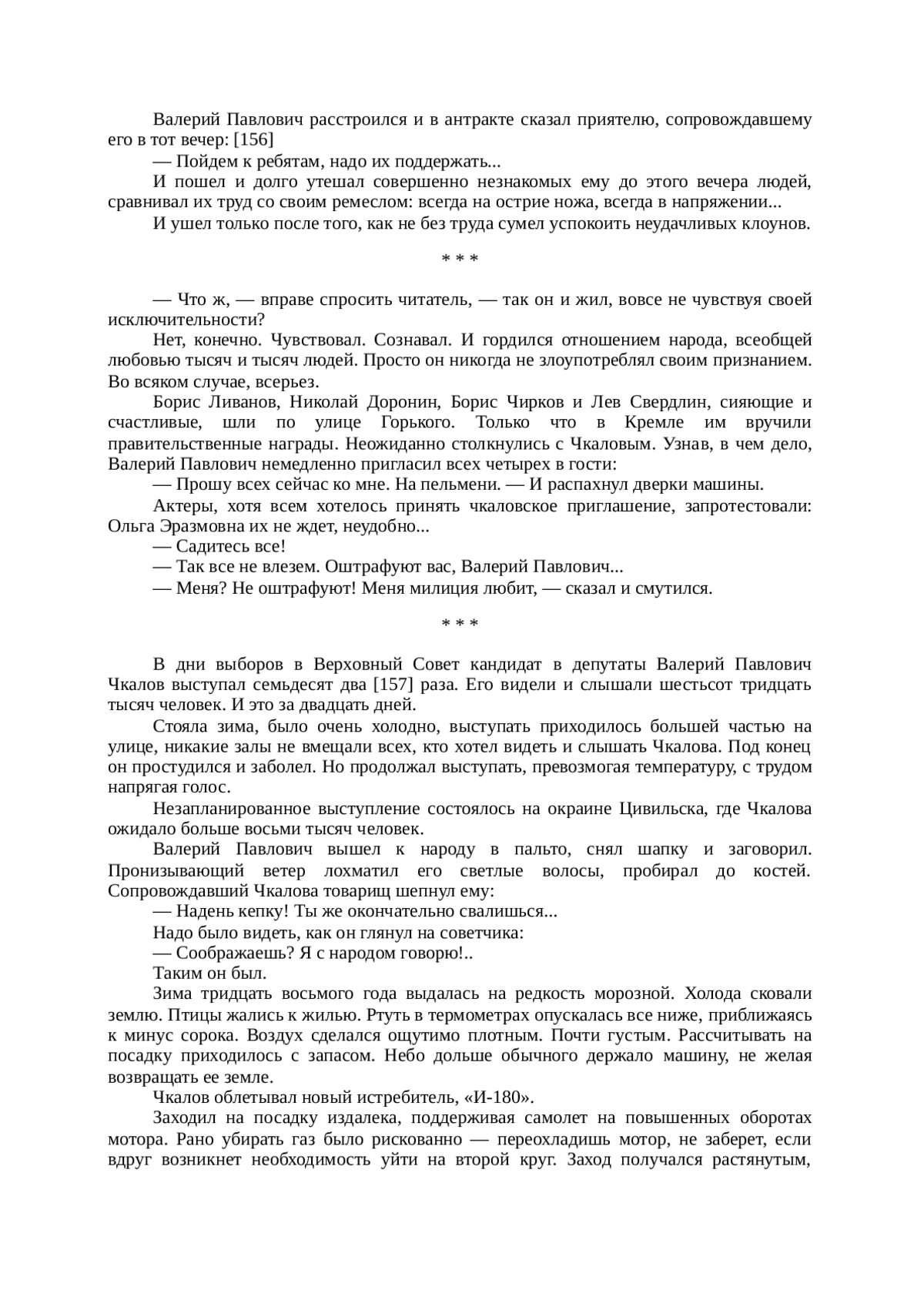 Валерий Павлович расстроился и в антракте сказал приятелю, сопровождавшему его в тот вечер: [156]

— Пойдем к ребятам, надо их поддержать...

И пошел и долго утешал совершенно незнакомых ему до этого вечера людей, сравнивал их труд со своим ремеслом: всегда на острие ножа, всегда в напряжении...

И ушел только после того, как не без труда сумел успокоить неудачливых клоунов.

* * *

— Что ж, — вправе спросить читатель, — так он и жил, вовсе не чувствуя своей исключительности?

Нет, конечно. Чувствовал. Сознавал. И гордился отношением народа, всеобщей любовью тысяч и тысяч людей. Просто он никогда не злоупотреблял своим признанием. Во всяком случае, всерьез.

Борис Ливанов, Николай Доронин, Борис Чирков и Лев Свердлин, сияющие и счастливые, шли по улице Горького. Только что в Кремле им вручили правительственные награды. Неожиданно столкнулись с Чкаловым. Узнав, в чем дело, Валерий Павлович немедленно пригласил всех четырех в гости:

— Прошу всех сейчас ко мне. На пельмени. — И распахнул дверки машины.

Актеры, хотя всем хотелось принять чкаловское приглашение, запротестовали: Ольга Эразмовна их не ждет, неудобно...

— Садитесь все!

— Так все не влезем. Оштрафуют вас, Валерий Павлович...

— Меня? Не оштрафуют! Меня милиция любит, — сказал и смутился.

* * *

В дни выборов в Верховный Совет кандидат в депутаты Валерий Павлович Чкалов выступал семьдесят два [157] раза. Его видели и слышали шестьсот тридцать тысяч человек. И это за двадцать дней.

Стояла зима, было очень холодно, выступать приходилось большей частью на улице, никакие залы не вмещали всех, кто хотел видеть и слышать Чкалова. Под конец он простудился и заболел. Но продолжал выступать, превозмогая температуру, с трудом напрягая голос.

Незапланированное выступление состоялось на окраине Цивильска, где Чкалова ожидало больше восьми тысяч человек.

Валерий Павлович вышел к народу в пальто, снял шапку и заговорил. Пронизывающий ветер лохматил его светлые волосы, пробирал до костей. Сопровождавший Чкалова товарищ шепнул ему:

— Надень кепку! Ты же окончательно свалишься...

Надо было видеть, как он глянул на советчика:

— Соображаешь? Я с народом говорю!..

Таким он был.

Зима тридцать восьмого года выдалась на редкость морозной. Холода сковали землю. Птицы жались к жилью. Ртуть в термометрах опускалась все ниже, приближаясь к минус сорока. Воздух сделался ощутимо плотным. Почти густым. Рассчитывать на посадку приходилось с запасом. Небо дольше обычного держало машину, не желая возвращать ее земле.

Чкалов облетывал новый истребитель, «И-180».

Заходил на посадку издалека, поддерживая самолет на повышенных оборотах мотора. Рано убирать газ было рискованно — переохладишь мотор, не заберет, если вдруг возникнет необходимость уйти на второй круг. Заход получался растянутым,